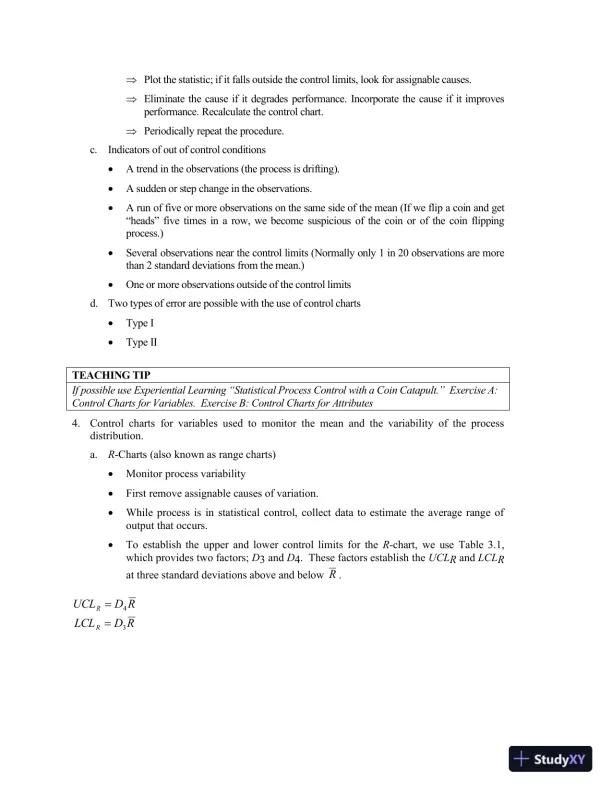 ⇒ Plot the statistic; if it falls outside the control limits, look for assignable causes.

⇒ Eliminate the cause if it degrades performance. Incorporate the cause if it improves performance. Recalculate the control chart.

⇒ Periodically repeat the procedure.

c. Indicators of out of control conditions

• A trend in the observations (the process is drifting).

• A sudden or step change in the observations.

• A run of five or more observations on the same side of the mean (If we flip a coin and get "heads" five times in a row, we become suspicious of the coin or of the coin flipping process.)

• Several observations near the control limits (Normally only 1 in 20 observations are more than 2 standard deviations from the mean.)

• One or more observations outside of the control limits

d. Two types of error are possible with the use of control charts

• Type I

• Type II

TEACHING TIP
If possible use Experiential Learning "Statistical Process Control with a Coin Catapult." Exercise A: Control Charts for Variables. Exercise B: Control Charts for Attributes

4. Control charts for variables used to monitor the mean and the variability of the process distribution.

a. R-Charts (also known as range charts)

• Monitor process variability

• First remove assignable causes of variation.

• While process is in statistical control, collect data to estimate the average range of output that occurs.

• To establish the upper and lower control limits for the R-chart, we use Table 3.1, which provides two factors; $D_3$ and $D_4$. These factors establish the $UCL_R$ and $LCL_R$ at three standard deviations above and below $\overline{R}$.

$UCL_R = D_4\overline{R}$
$LCL_R = D_3\overline{R}$

StudyXY